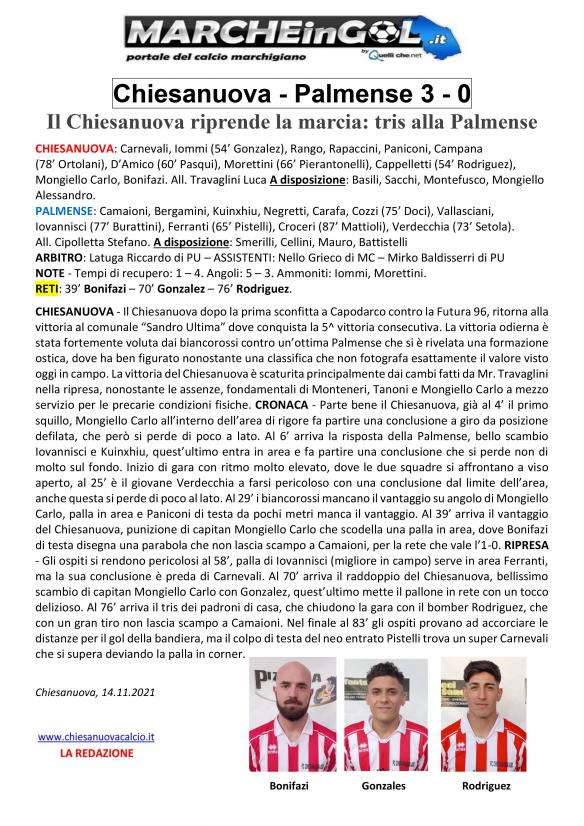 MARCHEinGOL.it
portale del calcio marchigiano
by Quelli che.net

Chiesanuova - Palmense 3 - 0

Il Chiesanuova riprende la marcia: tris alla Palmense

CHIESANUOVA: Carnevali, Iommi (54' Gonzalez), Rango, Rapaccini, Paniconi, Campana (78' Ortolani), D'Amico (60' Pasqui), Morettini (66' Pierantonelli), Cappelletti (54' Rodriguez), Mongiello Carlo, Bonifazi. All. Travaglini Luca A disposizione: Basili, Sacchi, Montefusco, Mongiello Alessandro.
PALMENSE: Camaioni, Bergamini, Kuinxhiu, Negretti, Carafa, Cozzi (75' Doci), Vallasciani, Iovannisci (77' Burattini), Ferranti (65' Pistelli), Croceri (87' Mattioli), Verdecchia (73' Setola). All. Cipolletta Stefano. A disposizione: Smerilli, Cellini, Mauro, Battistelli
ARBITRO: Latuga Riccardo di PU – ASSISTENTI: Nello Grieco di MC – Mirko Baldisserri di PU
NOTE - Tempi di recupero: 1 – 4. Angoli: 5 – 3. Ammoniti: Iommi, Morettini.
RETI: 39' Bonifazi – 70' Gonzalez – 76' Rodriguez.

CHIESANUOVA - Il Chiesanuova dopo la prima sconfitta a Capodarco contro la Futura 96, ritorna alla vittoria al comunale "Sandro Ultima" dove conquista la 5^ vittoria consecutiva. La vittoria odierna è stata fortemente voluta dai biancorossi contro un'ottima Palmense che si è rivelata una formazione ostica, dove ha ben figurato nonostante una classifica che non fotografa esattamente il valore visto oggi in campo. La vittoria del Chiesanuova è scaturita principalmente dai cambi fatti da Mr. Travaglini nella ripresa, nonostante le assenze, fondamentali di Monteneri, Tanoni e Mongiello Carlo a mezzo servizio per le precarie condizioni fisiche. CRONACA - Parte bene il Chiesanuova, già al 4' il primo squillo, Mongiello Carlo all'interno dell'area di rigore fa partire una conclusione a giro da posizione defilata, che però si perde di poco a lato. Al 6' arriva la risposta della Palmense, bello scambio Iovannisci e Kuinxhiu, quest'ultimo entra in area e fa partire una conclusione che si perde non di molto sul fondo. Inizio di gara con ritmo molto elevato, dove le due squadre si affrontano a viso aperto, al 25' è il giovane Verdecchia a farsi pericoloso con una conclusione dal limite dell'area, anche questa si perde di poco al lato. Al 29' i biancorossi mancano il vantaggio su angolo di Mongiello Carlo, palla in area e Paniconi di testa da pochi metri manca il vantaggio. Al 39' arriva il vantaggio del Chiesanuova, punizione di capitan Mongiello Carlo che scodella una palla in area, dove Bonifazi di testa disegna una parabola che non lascia scampo a Camaioni, per la rete che vale l'1-0. RIPRESA - Gli ospiti si rendono pericolosi al 58', palla di Iovannisci (migliore in campo) serve in area Ferranti, ma la sua conclusione è preda di Carnevali. Al 70' arriva il raddoppio del Chiesanuova, bellissimo scambio di capitan Mongiello Carlo con Gonzalez, quest'ultimo mette il pallone in rete con un tocco delizioso. Al 76' arriva il tris dei padroni di casa, che chiudono la gara con il bomber Rodriguez, che con un gran tiro non lascia scampo a Camaioni. Nel finale al 83' gli ospiti provano ad accorciare le distanze per il gol della bandiera, ma il colpo di testa del neo entrato Pistelli trova un super Carnevali che si supera deviando la palla in corner.

Chiesanuova, 14.11.2021

www.chiesanuovacalcio.it
LA REDAZIONE

Bonifazi
Gonzales
Rodriguez